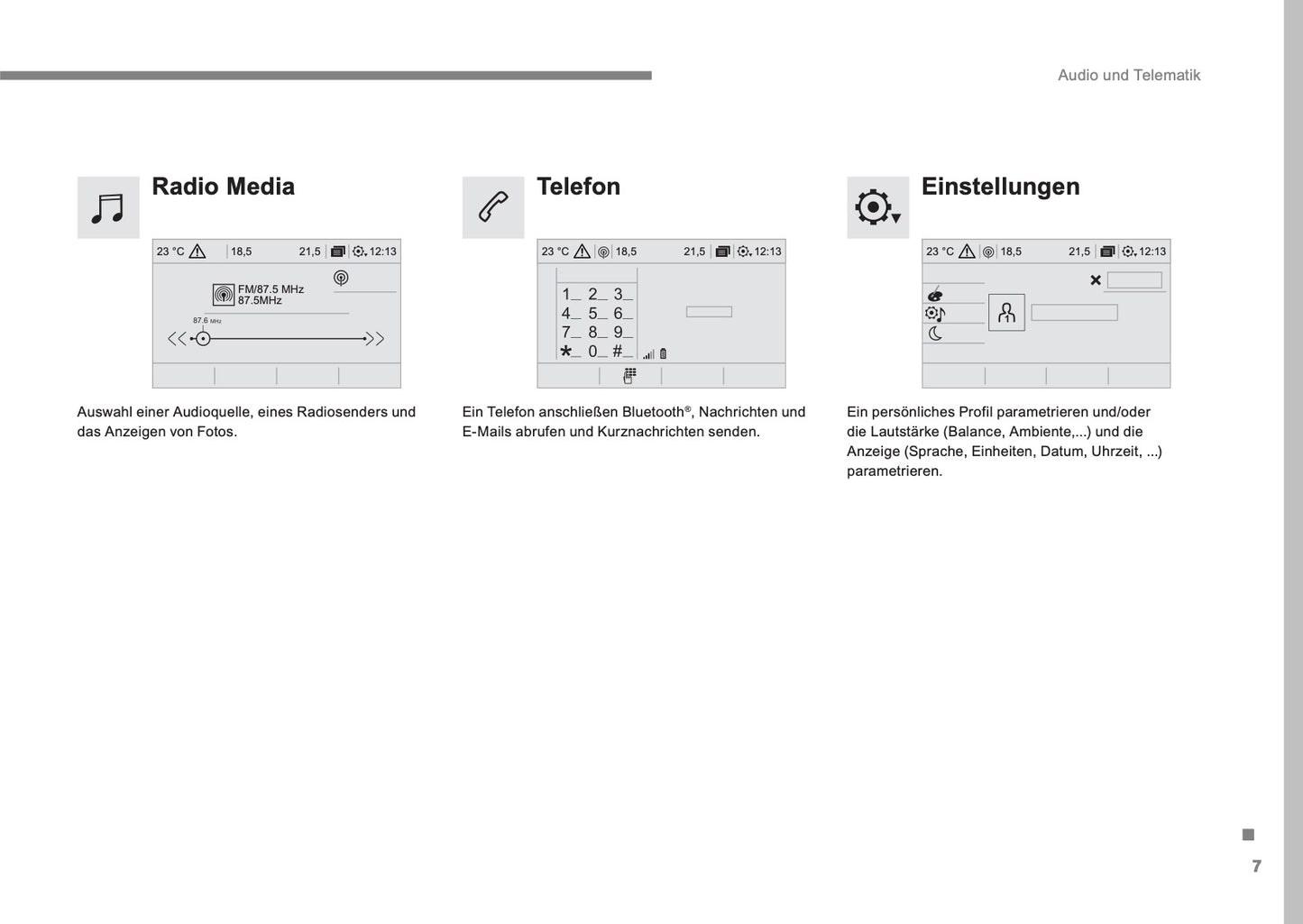 Audio und Telematik

Radio Media

23 °C 18,5 21,5 12:13

FM/87.5 MHz
87.5MHz

87.6 MHz

Auswahl einer Audioquelle, eines Radiosenders und das Anzeigen von Fotos.

Telefon

23 °C 18,5 21,5 12:13

1_ 2_ 3_
4_ 5_ 6_
7_ 8_ 9_
*_ 0_ #_

Ein Telefon anschließen Bluetooth®, Nachrichten und E-Mails abrufen und Kurznachrichten senden.

Einstellungen

23 °C 18,5 21,5 12:13

Ein persönliches Profil parametrieren und/oder die Lautstärke (Balance, Ambiente,...) und die Anzeige (Sprache, Einheiten, Datum, Uhrzeit, ...) parametrieren.

7